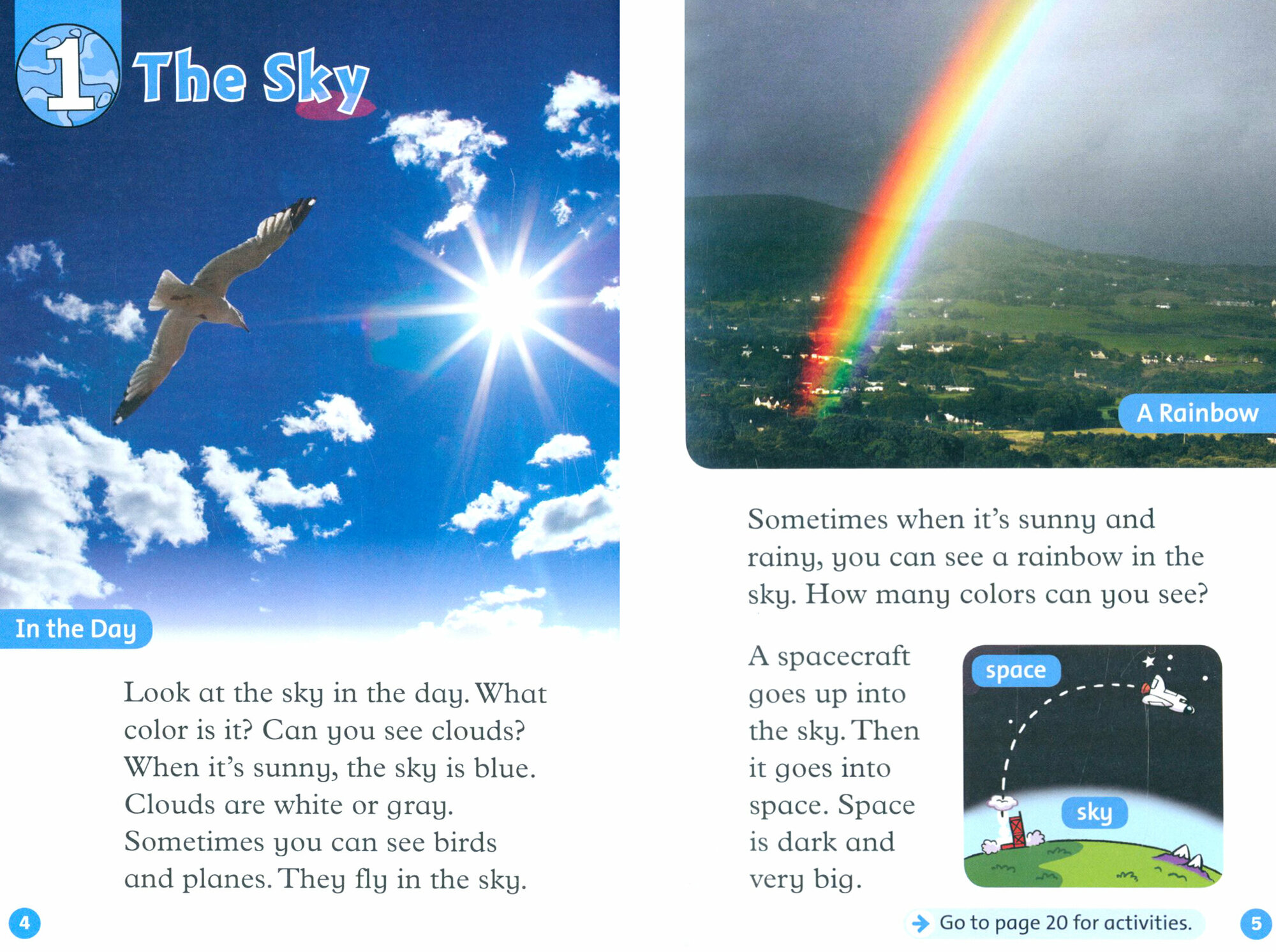 1 The Sky

In the Day

Look at the sky in the day. What color is it? Can you see clouds? When it's sunny, the sky is blue. Clouds are white or gray. Sometimes you can see birds and planes. They fly in the sky.

4

A Rainbow

Sometimes when it's sunny and rainy, you can see a rainbow in the sky. How many colors can you see?

A spacecraft goes up into the sky. Then it goes into space. Space is dark and very big.

space

sky

→ Go to page 20 for activities.

5